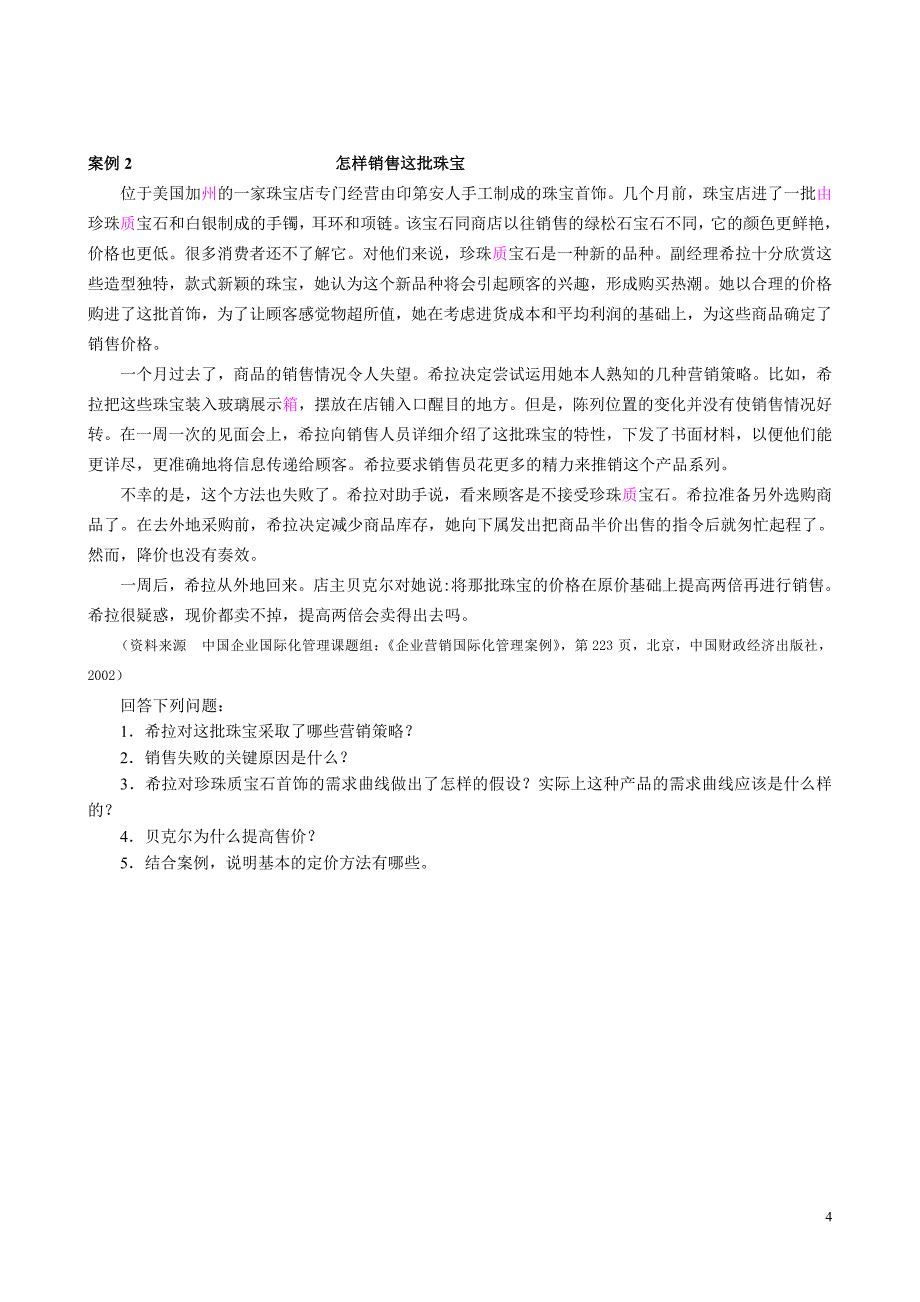 案例 2　　　　　　　　怎样销售这批珠宝

位于美国加州的一家珠宝店专门经营由印第安人手工制成的珠宝首饰。几个月前，珠宝店进了一批由珍珠质宝石和白银制成的手镯，耳环和项链。该宝石同商店以往销售的绿松石宝石不同，它的颜色更鲜艳，价格也更低。很多消费者还不了解它。对他们来说，珍珠质宝石是一种新的品种。副经理希拉十分欣赏这些造型独特，款式新颖的珠宝，她认为这个新品种将会引起顾客的兴趣，形成购买热潮。她以合理的价格购进了这批首饰，为了让顾客感觉物超所值，她在考虑进货成本和平均利润的基础上，为这些商品确定了销售价格。

一个月过去了，商品的销售情况令人失望。希拉决定尝试运用她本人熟知的几种营销策略。比如，希拉把这些珠宝装入玻璃展示箱，摆放在店铺入口醒目的地方。但是，陈列位置的变化并没有使销售情况好转。在一周一次的见面会上，希拉向销售人员详细介绍了这批珠宝的特性，下发了书面材料，以便他们能更详尽，更准确地将信息传递给顾客。希拉要求销售员花更多的精力来推销这个产品系列。

不幸的是，这个方法也失败了。希拉对助手说，看来顾客是不接受珍珠质宝石。希拉准备另外选购商品了。在去外地采购前，希拉决定减少商品库存，她向下属发出把商品半价出售的指令后就匆忙起程了。然而，降价也没有奏效。

一周后，希拉从外地回来。店主贝克尔对她说:将那批珠宝的价格在原价基础上提高两倍再进行销售。希拉很疑惑，现价都卖不掉，提高两倍会卖得出去吗。

（资料来源　中国企业国际化管理课题组:《企业营销国际化管理案例》，第 223 页，北京，中国财政经济出版社，2002）

回答下列问题：

1．希拉对这批珠宝采取了哪些营销策略？

2．销售失败的关键原因是什么？

3．希拉对珍珠质宝石首饰的需求曲线做出了怎样的假设？实际上这种产品的需求曲线应该是什么样的？

4．贝克尔为什么提高售价？

5．结合案例，说明基本的定价方法有哪些。

4